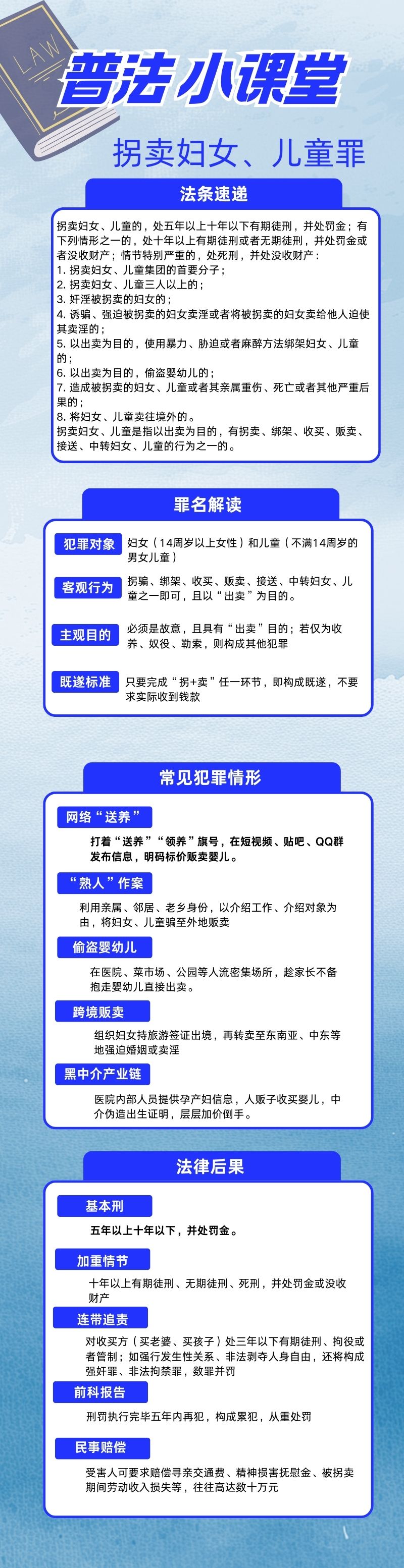 LAW

普法小课堂

拐卖妇女、儿童罪

法条速递

拐卖妇女、儿童的，处五年以上十年以下有期徒刑，并处罚金；有下列情形之一的，处十年以上有期徒刑或者无期徒刑，并处罚金或者没收财产；情节特别严重的，处死刑，并处没收财产：
1. 拐卖妇女、儿童集团的首要分子；
2. 拐卖妇女、儿童三人以上的；
3. 奸淫被拐卖的妇女的；
4. 诱骗、强迫被拐卖的妇女卖淫或者将被拐卖的妇女卖给他人迫使其卖淫的；
5. 以出卖为目的，使用暴力、胁迫或者麻醉方法绑架妇女、儿童的；
6. 以出卖为目的，偷盗婴幼儿的；
7. 造成被拐卖的妇女、儿童或者其亲属重伤、死亡或者其他严重后果的；
8. 将妇女、儿童卖往境外的。
拐卖妇女、儿童是指以出卖为目的，有拐卖、绑架、收买、贩卖、接送、中转妇女、儿童的行为之一的。

罪名解读

犯罪对象
妇女（14周岁以上女性）和儿童（不满14周岁的男女儿童）

客观行为
拐骗、绑架、收买、贩卖、接送、中转妇女、儿童之一即可，且以“出卖”为目的。

主观目的
必须是故意，且具有“出卖”目的；若仅为收养、奴役、勒索，则构成其他犯罪

既遂标准
只要完成“拐+卖”任一环节，即构成既遂，不要求实际收到钱款

常见犯罪情形

网络“送养”
打着“送养”“领养”旗号，在短视频、贴吧、QQ群发布信息，明码标价贩卖婴儿。

“熟人”作案
利用亲属、邻居、老乡身份，以介绍工作、介绍对象为由，将妇女、儿童骗至外地贩卖

偷盗婴幼儿
在医院、菜市场、公园等人流密集场所，趁家长不备抱走婴幼儿直接出卖。

跨境贩卖
组织妇女持旅游签证出境，再转卖至东南亚、中东等地强迫婚姻或卖淫

黑中介产业链
医院内部人员提供孕产妇信息，人贩子收买婴儿，中介伪造出生证明，层层加价倒手。

法律后果

基本刑
五年以上十年以下，并处罚金。

加重情节
十年以上有期徒刑、无期徒刑、死刑，并处罚金或没收财产

连带追责
对收买方（买老婆、买孩子）处三年以下有期徒刑、拘役或者管制；如强行发生性关系、非法剥夺人身自由，还将构成强奸罪、非法拘禁罪，数罪并罚

前科报告
刑罚执行完毕五年内再犯，构成累犯，从重处罚

民事赔偿
受害人可要求赔偿寻亲交通费、精神损害抚慰金、被拐卖期间劳动收入损失等，往往高达数十万元